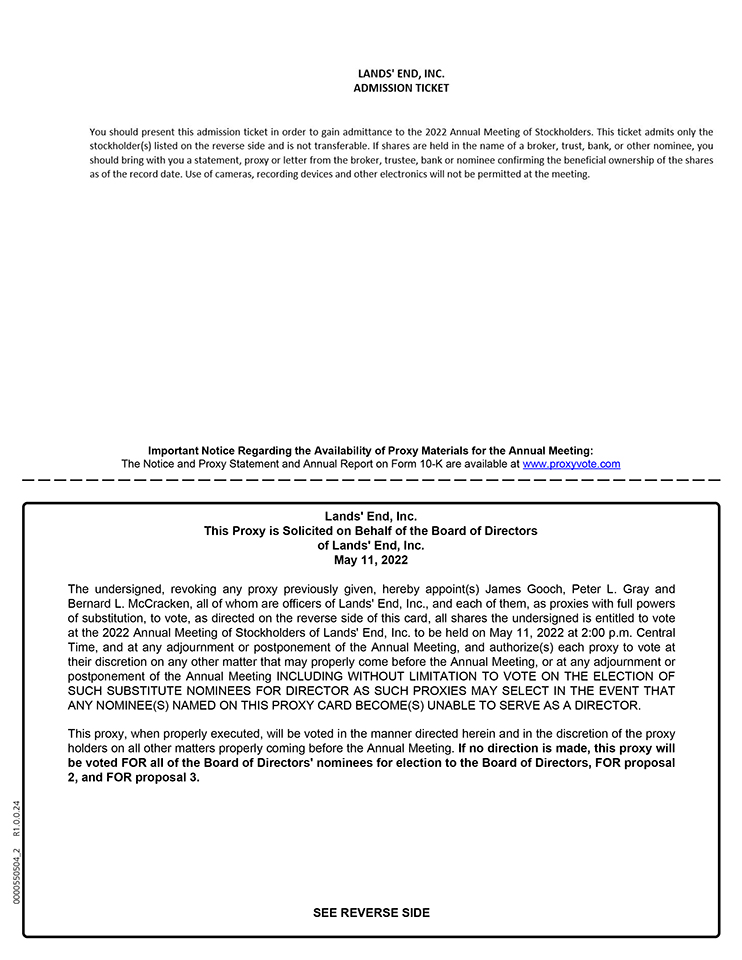 LANDS' END, INC.
ADMISSION TICKET

You should present this admission ticket in order to gain admittance to the 2022 Annual Meeting of Stockholders. This ticket admits only the stockholder(s) listed on the reverse side and is not transferable. If shares are held in the name of a broker, trust, bank, or other nominee, you should bring with you a statement, proxy or letter from the broker, trustee, bank or nominee confirming the beneficial ownership of the shares as of the record date. Use of cameras, recording devices and other electronics will not be permitted at the meeting.

Important Notice Regarding the Availability of Proxy Materials for the Annual Meeting:
The Notice and Proxy Statement and Annual Report on Form 10-K are available at www.proxyvote.com

Lands' End, Inc.
This Proxy is Solicited on Behalf of the Board of Directors
of Lands' End, Inc.
May 11, 2022

The undersigned, revoking any proxy previously given, hereby appoint(s) James Gooch, Peter L. Gray and Bernard L. McCracken, all of whom are officers of Lands' End, Inc., and each of them, as proxies with full powers of substitution, to vote, as directed on the reverse side of this card, all shares the undersigned is entitled to vote at the 2022 Annual Meeting of Stockholders of Lands' End, Inc. to be held on May 11, 2022 at 2:00 p.m. Central Time, and at any adjournment or postponement of the Annual Meeting, and authorize(s) each proxy to vote at their discretion on any other matter that may properly come before the Annual Meeting, or at any adjournment or postponement of the Annual Meeting INCLUDING WITHOUT LIMITATION TO VOTE ON THE ELECTION OF SUCH SUBSTITUTE NOMINEES FOR DIRECTOR AS SUCH PROXIES MAY SELECT IN THE EVENT THAT ANY NOMINEE(S) NAMED ON THIS PROXY CARD BECOME(S) UNABLE TO SERVE AS A DIRECTOR.

This proxy, when properly executed, will be voted in the manner directed herein and in the discretion of the proxy holders on all other matters properly coming before the Annual Meeting. If no direction is made, this proxy will be voted FOR all of the Board of Directors' nominees for election to the Board of Directors, FOR proposal 2, and FOR proposal 3.

0000550504_2 R1.0.0.24

SEE REVERSE SIDE